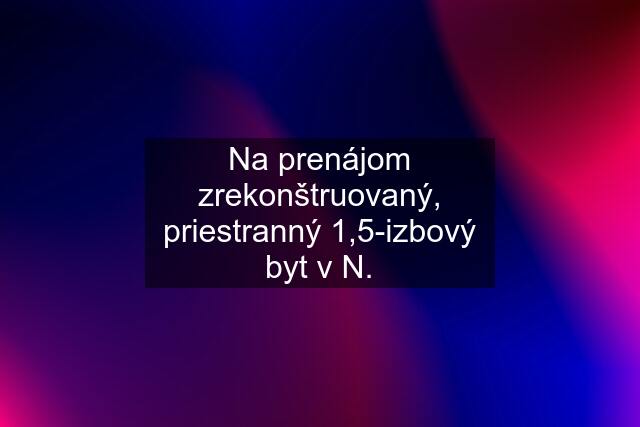 Na prenájom zrekonštruovaný, priestranný 1,5-izbový byt v N.